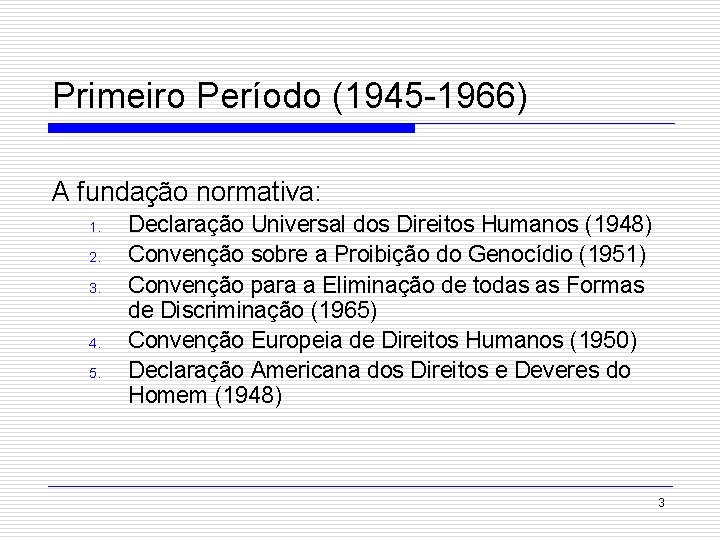 Primeiro Período (1945-1966)

A fundação normativa:

1. Declaração Universal dos Direitos Humanos (1948)
2. Convenção sobre a Proibição do Genocídio (1951)
3. Convenção para a Eliminação de todas as Formas de Discriminação (1965)
4. Convenção Europeia de Direitos Humanos (1950)
5. Declaração Americana dos Direitos e Deveres do Homem (1948)

3